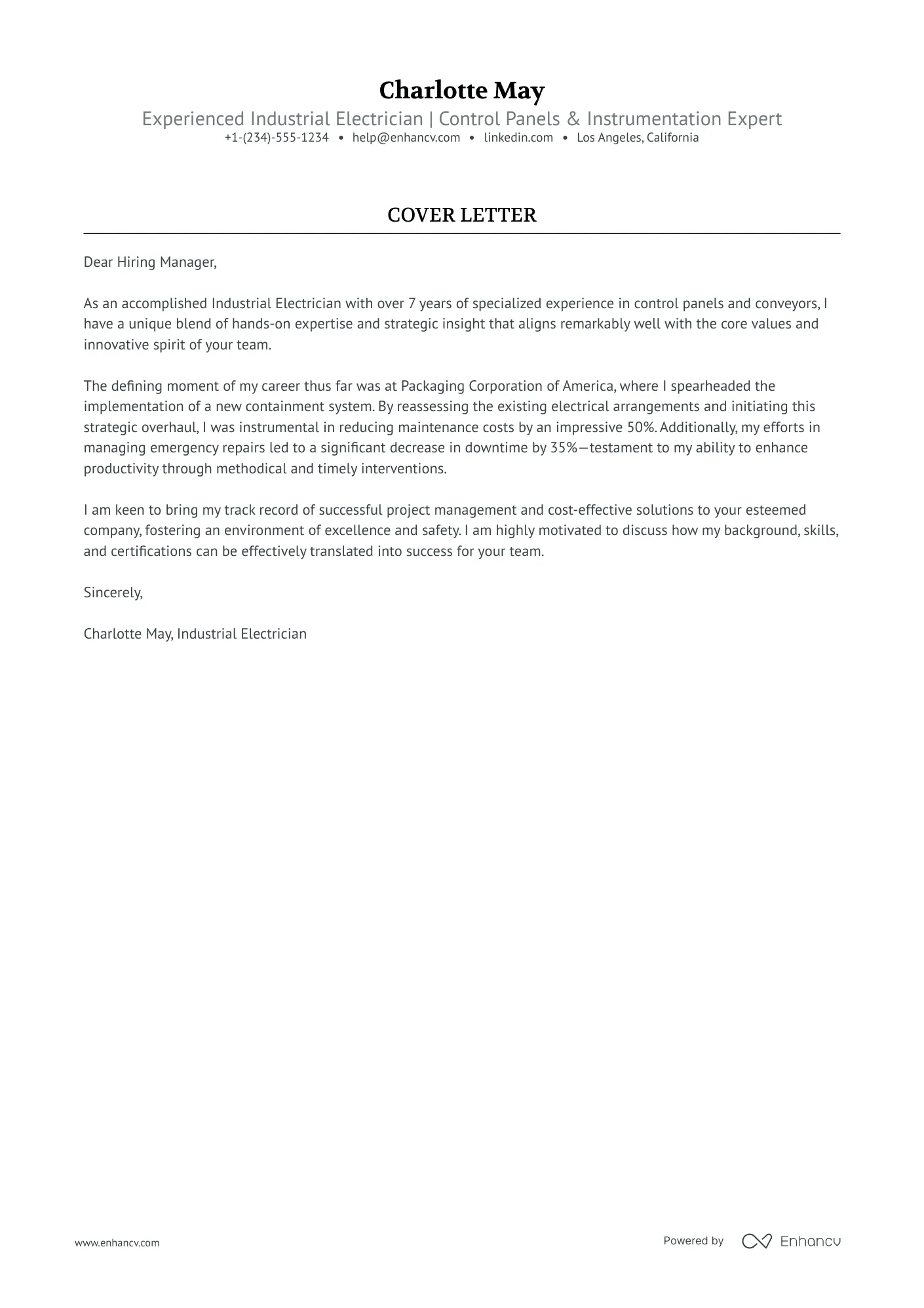 Charlotte May

Experienced Industrial Electrician | Control Panels & Instrumentation Expert

+1-(234)-555-1234 • help@enhancv.com • linkedin.com • Los Angeles, California

COVER LETTER

Dear Hiring Manager,

As an accomplished Industrial Electrician with over 7 years of specialized experience in control panels and conveyors, I have a unique blend of hands-on expertise and strategic insight that aligns remarkably well with the core values and innovative spirit of your team.

The defining moment of my career thus far was at Packaging Corporation of America, where I spearheaded the implementation of a new containment system. By reassessing the existing electrical arrangements and initiating this strategic overhaul, I was instrumental in reducing maintenance costs by an impressive 50%. Additionally, my efforts in managing emergency repairs led to a significant decrease in downtime by 35%—testament to my ability to enhance productivity through methodical and timely interventions.

I am keen to bring my track record of successful project management and cost-effective solutions to your esteemed company, fostering an environment of excellence and safety. I am highly motivated to discuss how my background, skills, and certifications can be effectively translated into success for your team.

Sincerely,

Charlotte May, Industrial Electrician

www.enhancv.com

Powered by Enhancv